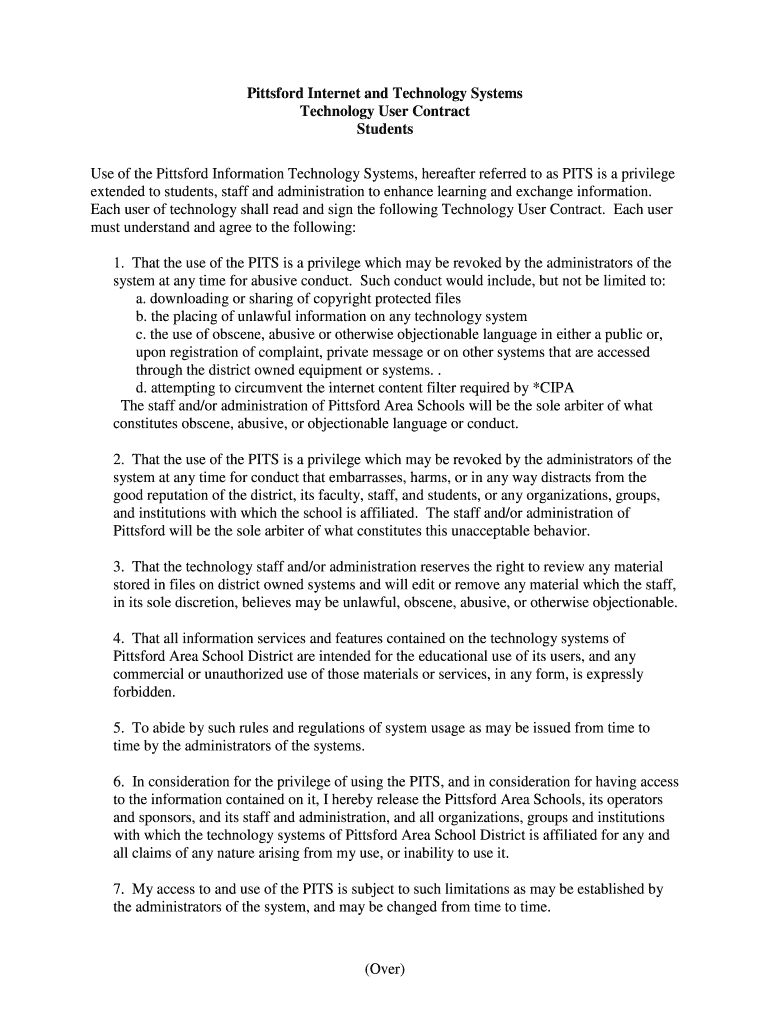 Pittsford Internet and Technology Systems
Technology User Contract
Students

Use of the Pittsford Information Technology Systems, hereafter referred to as PITS is a privilege extended to students, staff and administration to enhance learning and exchange information. Each user of technology shall read and sign the following Technology User Contract. Each user must understand and agree to the following:

1. That the use of the PITS is a privilege which may be revoked by the administrators of the system at any time for abusive conduct. Such conduct would include, but not be limited to:
a. downloading or sharing of copyright protected files
b. the placing of unlawful information on any technology system
c. the use of obscene, abusive or otherwise objectionable language in either a public or, upon registration of complaint, private message or on other systems that are accessed through the district owned equipment or systems. .
d. attempting to circumvent the internet content filter required by *CIPA
The staff and/or administration of Pittsford Area Schools will be the sole arbiter of what constitutes obscene, abusive, or objectionable language or conduct.

2. That the use of the PITS is a privilege which may be revoked by the administrators of the system at any time for conduct that embarrasses, harms, or in any way distracts from the good reputation of the district, its faculty, staff, and students, or any organizations, groups, and institutions with which the school is affiliated. The staff and/or administration of Pittsford will be the sole arbiter of what constitutes this unacceptable behavior.

3. That the technology staff and/or administration reserves the right to review any material stored in files on district owned systems and will edit or remove any material which the staff, in its sole discretion, believes may be unlawful, obscene, abusive, or otherwise objectionable.

4. That all information services and features contained on the technology systems of Pittsford Area School District are intended for the educational use of its users, and any commercial or unauthorized use of those materials or services, in any form, is expressly forbidden.

5. To abide by such rules and regulations of system usage as may be issued from time to time by the administrators of the systems.

6. In consideration for the privilege of using the PITS, and in consideration for having access to the information contained on it, I hereby release the Pittsford Area Schools, its operators and sponsors, and its staff and administration, and all organizations, groups and institutions with which the technology systems of Pittsford Area School District is affiliated for any and all claims of any nature arising from my use, or inability to use it.

7. My access to and use of the PITS is subject to such limitations as may be established by the administrators of the system, and may be changed from time to time.

(Over)